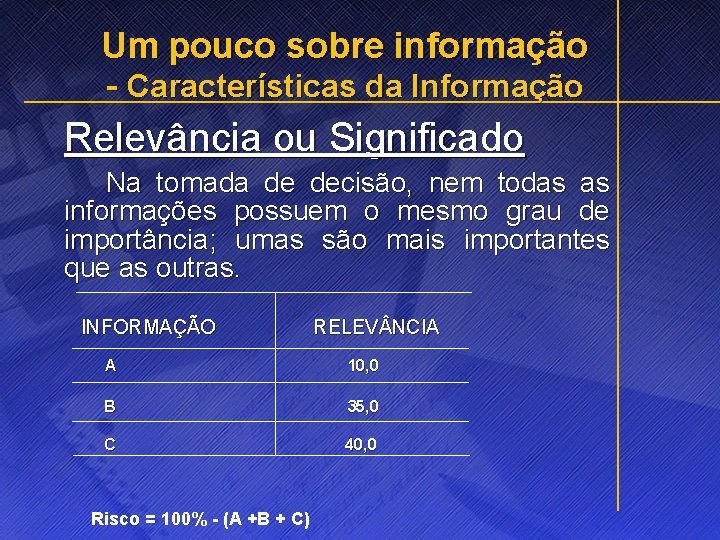 Um pouco sobre informação
- Características da Informação

Relevância ou Significado

Na tomada de decisão, nem todas as informações possuem o mesmo grau de importância; umas são mais importantes que as outras.

| INFORMAÇÃO | RELEVÂNCIA |
|---|---|
| A | 10,0 |
| B | 35,0 |
| C | 40,0 |

Risco = 100% - (A +B + C)